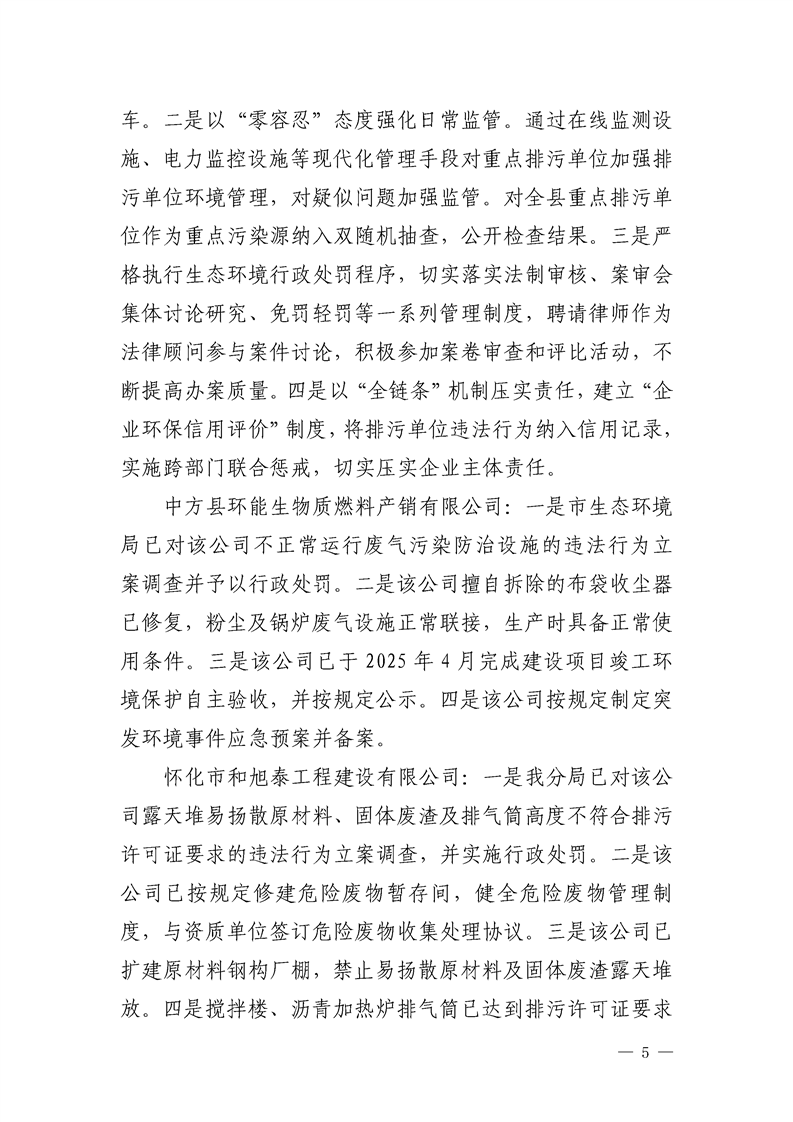 车。二是以“零容忍”态度强化日常监管。通过在线监测设施、电力监控设施等现代化管理手段对重点排污单位加强排污单位环境管理，对疑似问题加强监管。对全县重点排污单位作为重点污染源纳入双随机抽查，公开检查结果。三是严格执行生态环境行政处罚程序，切实落实法制审核、案审会集体讨论研究、免罚轻罚等一系列管理制度，聘请律师作为法律顾问参与案件讨论，积极参加案卷审查和评比活动，不断提高办案质量。四是以“全链条”机制压实责任，建立“企业环保信用评价”制度，将排污单位违法行为纳入信用记录，实施跨部门联合惩戒，切实压实企业主体责任。

中方县环能生物质燃料产销有限公司：一是市生态环境局已对该公司不正常运行废气污染防治设施的违法行为立案调查并予以行政处罚。二是该公司擅自拆除的布袋收尘器已修复，粉尘及锅炉废气设施正常联接，生产时具备正常使用条件。三是该公司已于 2025 年 4 月完成建设项目竣工环境保护自主验收，并按规定公示。四是该公司按规定制定突发环境事件应急预案并备案。

怀化市和旭泰工程建设有限公司：一是我分局已对该公司露天堆易扬散原材料、固体废渣及排气筒高度不符合排污许可证要求的违法行为立案调查，并实施行政处罚。二是该公司已按规定修建危险废物暂存间，健全危险废物管理制度，与资质单位签订危险废物收集处理协议。三是该公司已扩建原材料钢构厂棚，禁止易扬散原材料及固体废渣露天堆放。四是搅拌楼、沥青加热炉排气筒已达到排污许可证要求

— 5 —